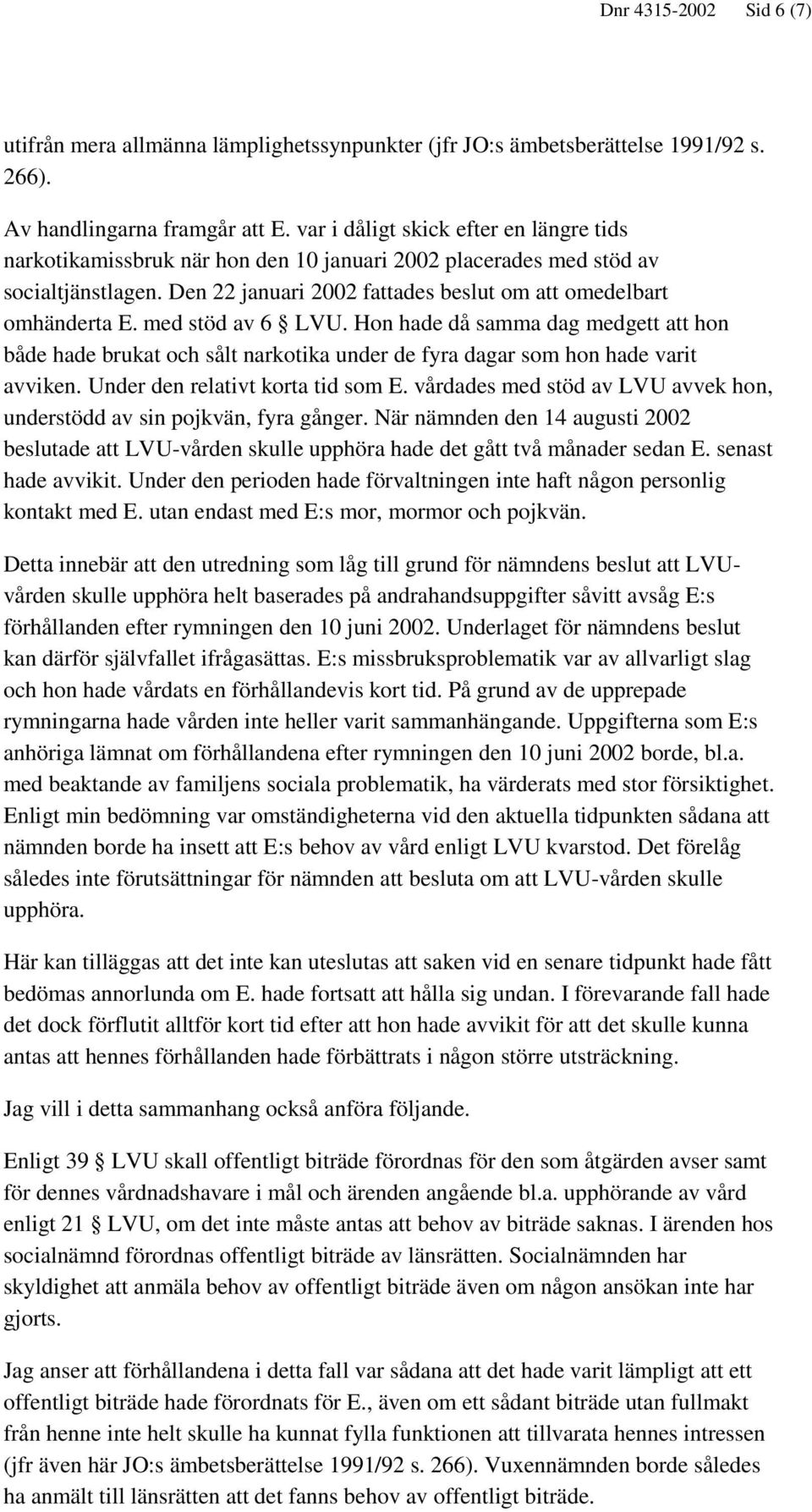 Dnr 4315-2002 Sid 6 (7)

utifrån mera allmänna lämplighetssynpunkter (jfr JO:s ämbetsberättelse 1991/92 s. 266).

Av handlingarna framgår att E. var i dåligt skick efter en längre tids narkotikamissbruk när hon den 10 januari 2002 placerades med stöd av socialtjänstlagen. Den 22 januari 2002 fattades beslut om att omedelbart omhänderta E. med stöd av 6 § LVU. Hon hade då samma dag medgett att hon både hade brukat och sålt narkotika under de fyra dagar som hon hade varit avviken. Under den relativt korta tid som E. vårdades med stöd av LVU avvek hon, understödd av sin pojkvän, fyra gånger. När nämnden den 14 augusti 2002 beslutade att LVU-vården skulle upphöra hade det gått två månader sedan E. senast hade avvikit. Under den perioden hade förvaltningen inte haft någon personlig kontakt med E. utan endast med E:s mor, mormor och pojkvän.

Detta innebär att den utredning som låg till grund för nämndens beslut att LVU-vården skulle upphöra helt baserades på andrahandsuppgifter såvitt avsåg E:s förhållanden efter rymningen den 10 juni 2002. Underlaget för nämndens beslut kan därför självfallet ifrågasättas. E:s missbruksproblematik var av allvarligt slag och hon hade vårdats en förhållandevis kort tid. På grund av de upprepade rymningarna hade vården inte heller varit sammanhängande. Uppgifterna som E:s anhöriga lämnat om förhållandena efter rymningen den 10 juni 2002 borde, bl.a. med beaktande av familjens sociala problematik, ha värderats med stor försiktighet. Enligt min bedömning var omständigheterna vid den aktuella tidpunkten sådana att nämnden borde ha insett att E:s behov av vård enligt LVU kvarstod. Det förelåg således inte förutsättningar för nämnden att besluta om att LVU-vården skulle upphöra.

Här kan tilläggas att det inte kan uteslutas att saken vid en senare tidpunkt hade fått bedömas annorlunda om E. hade fortsatt att hålla sig undan. I förevarande fall hade det dock förflutit alltför kort tid efter att hon hade avvikit för att det skulle kunna antas att hennes förhållanden hade förbättrats i någon större utsträckning.

Jag vill i detta sammanhang också anföra följande.

Enligt 39 § LVU skall offentligt biträde förordnas för den som åtgärden avser samt för dennes vårdnadshavare i mål och ärenden angående bl.a. upphörande av vård enligt 21 § LVU, om det inte måste antas att behov av biträde saknas. I ärenden hos socialnämnd förordnas offentligt biträde av länsrätten. Socialnämnden har skyldighet att anmäla behov av offentligt biträde även om någon ansökan inte har gjorts.

Jag anser att förhållandena i detta fall var sådana att det hade varit lämpligt att ett offentligt biträde hade förordnats för E., även om ett sådant biträde utan fullmakt från henne inte helt skulle ha kunnat fylla funktionen att tillvarata hennes intressen (jfr även här JO:s ämbetsberättelse 1991/92 s. 266). Vuxennämnden borde således ha anmält till länsrätten att det fanns behov av offentligt biträde.